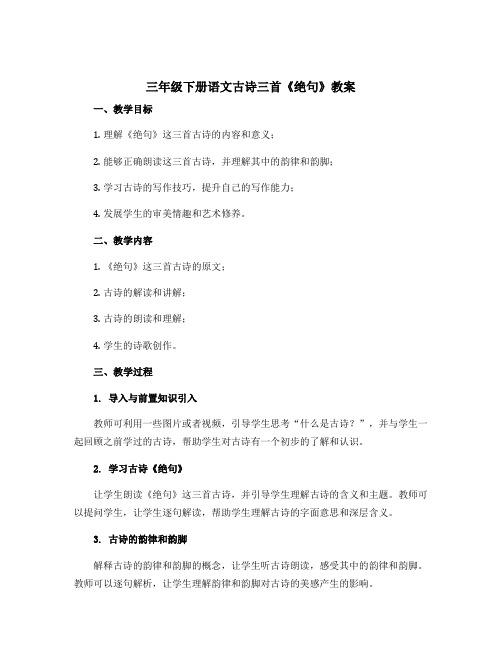 三年级下册语文古诗三首《绝句》教案

一、教学目标

1. 理解《绝句》这三首古诗的内容和意义；

2. 能够正确朗读这三首古诗，并理解其中的韵律和韵脚；

3. 学习古诗的写作技巧，提升自己的写作能力；

4. 发展学生的审美情趣和艺术修养。

二、教学内容

1. 《绝句》这三首古诗的原文；

2. 古诗的解读和讲解；

3. 古诗的朗读和理解；

4. 学生的诗歌创作。

三、教学过程

1. 导入与前置知识引入

教师可利用一些图片或者视频，引导学生思考“什么是古诗？”，并与学生一起回顾之前学过的古诗，帮助学生对古诗有一个初步的了解和认识。

2. 学习古诗《绝句》

让学生朗读《绝句》这三首古诗，并引导学生理解古诗的含义和主题。教师可以提问学生，让学生逐句解读，帮助学生理解古诗的字面意思和深层含义。

3. 古诗的韵律和韵脚

解释古诗的韵律和韵脚的概念，让学生听古诗朗读，感受其中的韵律和韵脚。教师可以逐句解析，让学生理解韵律和韵脚对古诗的美感产生的影响。